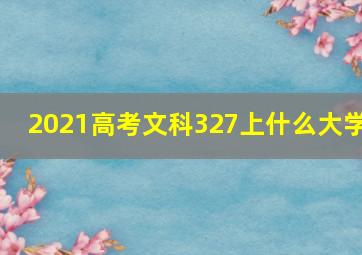 2021高考文科327上什么大学